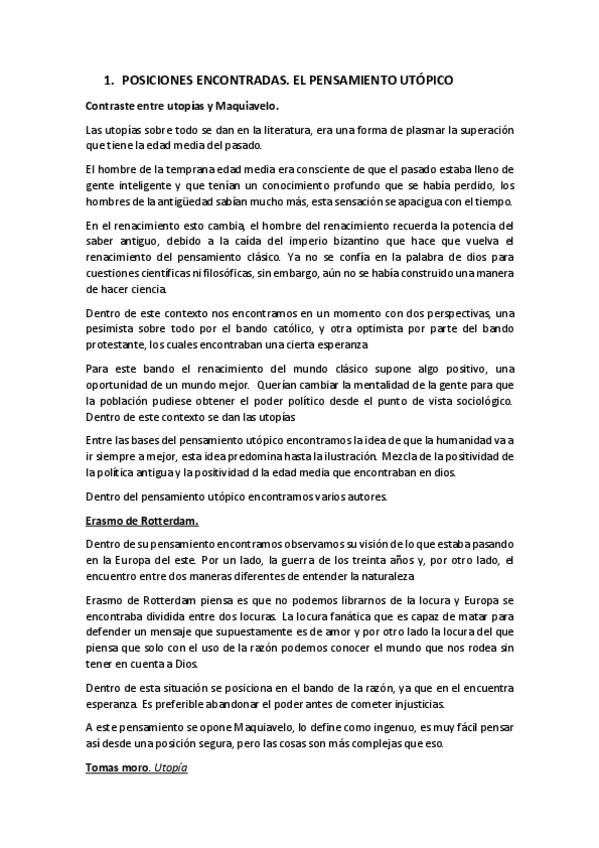 1. POSICIONES ENCONTRADAS. EL PENSAMIENTO UTÓPICO

Contraste entre utopías y Maquiavelo.

Las utopías sobre todo se dan en la literatura, era una forma de plasmar la superación que tiene la edad media del pasado.

El hombre de la temprana edad media era consciente de que el pasado estaba lleno de gente inteligente y que tenían un conocimiento profundo que se había perdido, los hombres de la antigüedad sabían mucho más, esta sensación se apacigua con el tiempo.

En el renacimiento esto cambia, el hombre del renacimiento recuerda la potencia del saber antiguo, debido a la caída del imperio bizantino que hace que vuelva el renacimiento del pensamiento clásico. Ya no se confía en la palabra de dios para cuestiones científicas ni filosóficas, sin embargo, aún no se había construido una manera de hacer ciencia.

Dentro de este contexto nos encontramos en un momento con dos perspectivas, una pesimista sobre todo por el bando católico, y otra optimista por parte del bando protestante, los cuales encontraban una cierta esperanza

Para este bando el renacimiento del mundo clásico supone algo positivo, una oportunidad de un mundo mejor. Querían cambiar la mentalidad de la gente para que la población pudiese obtener el poder político desde el punto de vista sociológico. Dentro de este contexto se dan las utopías

Entre las bases del pensamiento utópico encontramos la idea de que la humanidad va a ir siempre a mejor, esta idea predomina hasta la ilustración. Mezcla de la positividad de la política antigua y la positividad d la edad media que encontraban en dios.

Dentro del pensamiento utópico encontramos varios autores.

Erasmo de Rotterdam.

Dentro de su pensamiento encontramos observamos su visión de lo que estaba pasando en la Europa del este. Por un lado, la guerra de los treinta años y, por otro lado, el encuentro entre dos maneras diferentes de entender la naturaleza

Erasmo de Rotterdam piensa es que no podemos librarnos de la locura y Europa se encontraba dividida entre dos locuras. La locura fanática que es capaz de matar para defender un mensaje que supuestamente es de amor y por otro lado la locura del que piensa que solo con el uso de la razón podemos conocer el mundo que nos rodea sin tener en cuenta a Dios.

Dentro de esta situación se posiciona en el bando de la razón, ya que en el encuentra esperanza. Es preferible abandonar el poder antes de cometer injusticias.

A este pensamiento se opone Maquiavelo, lo define como ingenuo, es muy fácil pensar así desde una posición segura, pero las cosas son más complejas que eso.

Tomas moro. Utopía